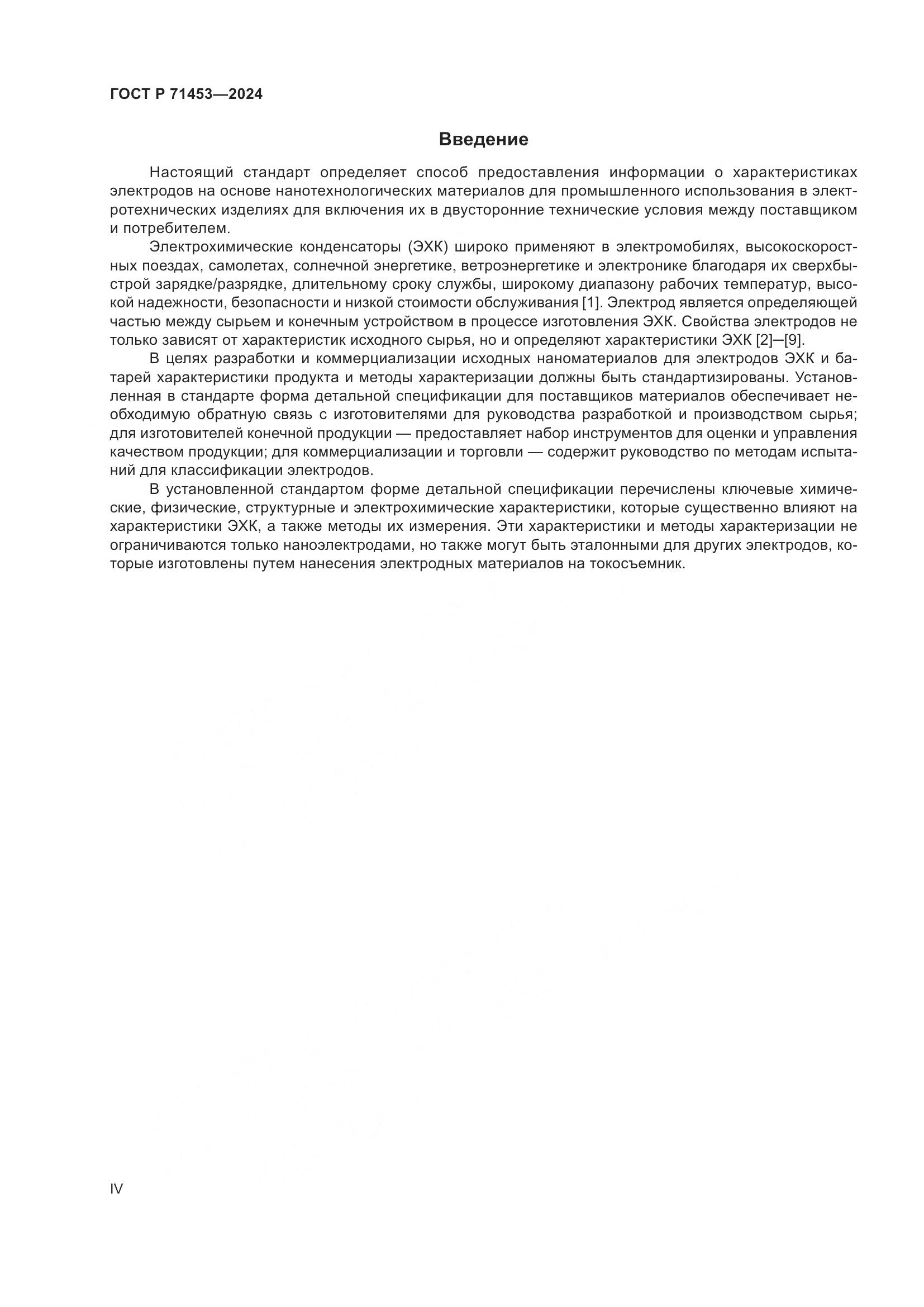 ГОСТ Р 71453—2024

Введение

Настоящий стандарт определяет способ предоставления информации о характеристиках электродов на основе нанотехнологических материалов для промышленного использования в электротехнических изделиях для включения их в двусторонние технические условия между поставщиком и потребителем.

Электрохимические конденсаторы (ЭХК) широко применяют в электромобилях, высокоскоростных поездах, самолетах, солнечной энергетике, ветроэнергетике и электронике благодаря их сверхбыстрой зарядке/разрядке, длительному сроку службы, широкому диапазону рабочих температур, высокой надежности, безопасности и низкой стоимости обслуживания [1]. Электрод является определяющей частью между сырьем и конечным устройством в процессе изготовления ЭХК. Свойства электродов не только зависят от характеристик исходного сырья, но и определяют характеристики ЭХК [2]—[9].

В целях разработки и коммерциализации исходных наноматериалов для электродов ЭХК и батарей характеристики продукта и методы характеризации должны быть стандартизированы. Установленная в стандарте форма детальной спецификации для поставщиков материалов обеспечивает необходимую обратную связь с изготовителями для руководства разработкой и производством сырья; для изготовителей конечной продукции — предоставляет набор инструментов для оценки и управления качеством продукции; для коммерциализации и торговли — содержит руководство по методам испытаний для классификации электродов.

В установленной стандартом форме детальной спецификации перечислены ключевые химические, физические, структурные и электрохимические характеристики, которые существенно влияют на характеристики ЭХК, а также методы их измерения. Эти характеристики и методы характеризации не ограничиваются только наноэлектродами, но также могут быть эталонными для других электродов, которые изготовлены путем нанесения электродных материалов на токосъемник.

IV